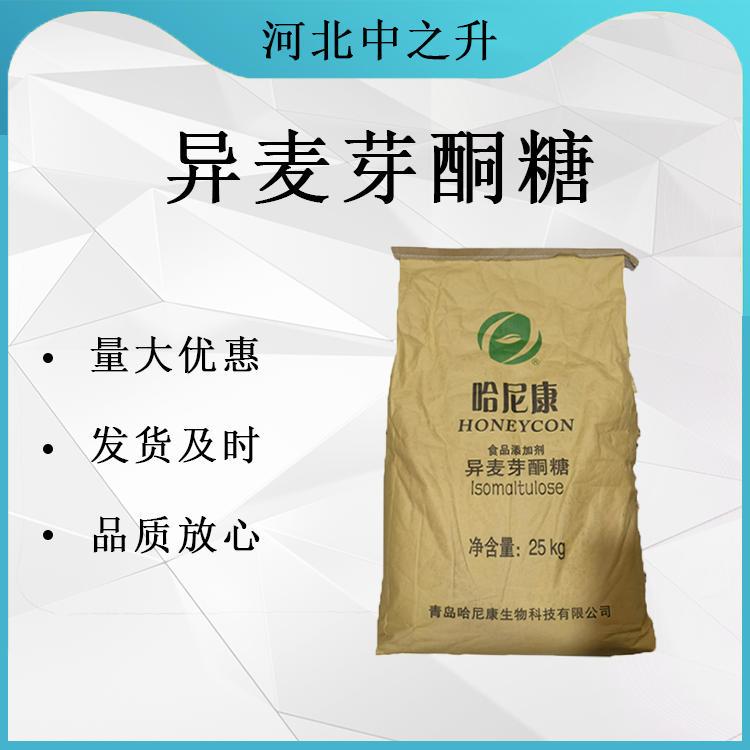 河北中之升

异麦芽酮糖

• 量大优惠

• 发货及时

• 品质放心

哈尼康
HONEYCON
食品添加剂
异麦芽酮糖
Isomaltulose
净含量: 25 kg
青岛哈尼康生物科技有限公司